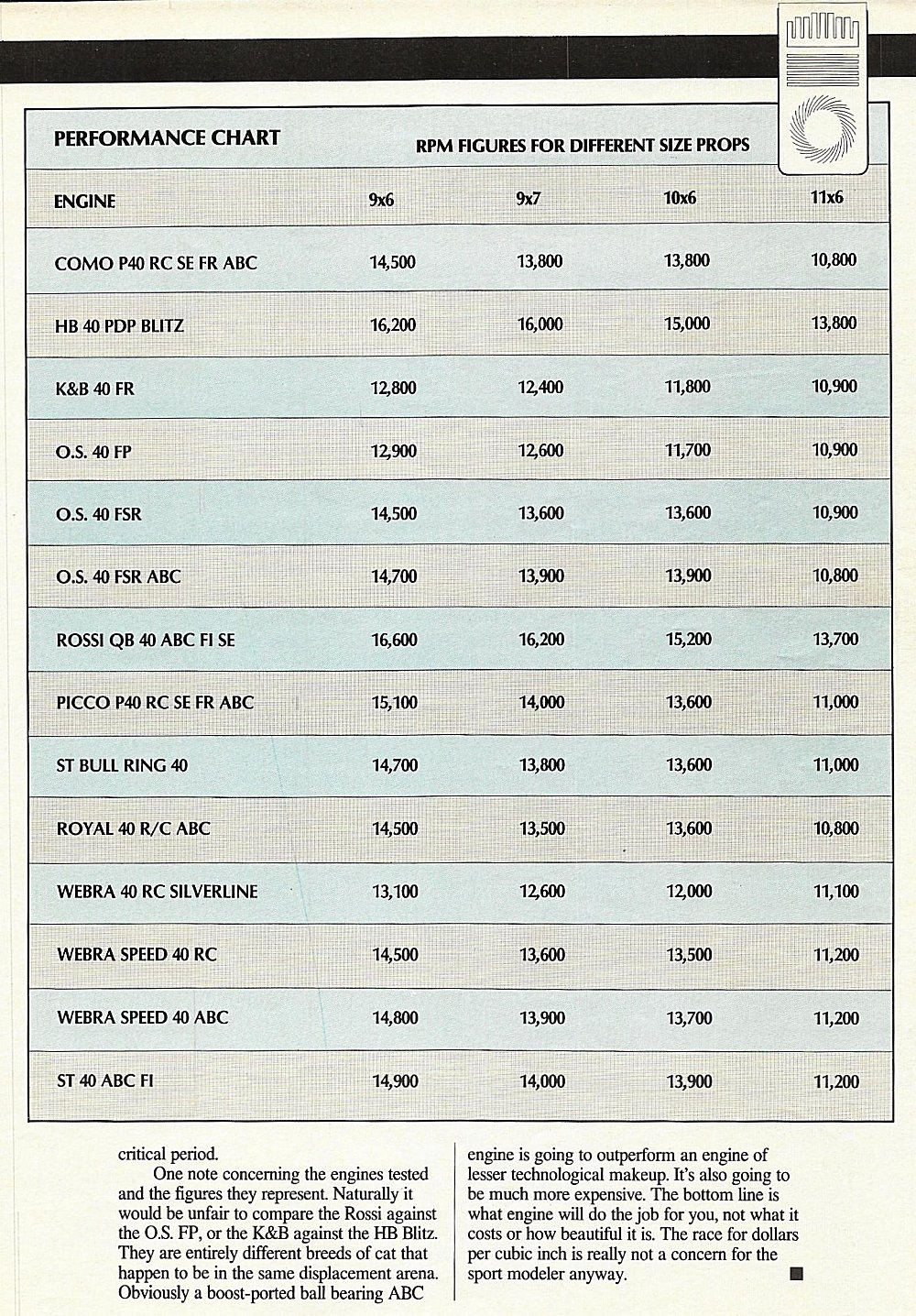 PERFORMANCE CHART

RPM FIGURES FOR DIFFERENT SIZE PROPS

| ENGINE | 9x6 | 9x7 | 10x6 | 11x6 |
|---|---|---|---|---|
| COMO P40 RC SE FR ABC | 14,500 | 13,800 | 13,800 | 10,800 |
| HB 40 PDP BLITZ | 16,200 | 16,000 | 15,000 | 13,800 |
| K&B 40 FR | 12,800 | 12,400 | 11,800 | 10,900 |
| O.S. 40 FP | 12,900 | 12,600 | 11,700 | 10,900 |
| O.S. 40 FSR | 14,500 | 13,600 | 13,600 | 10,900 |
| O.S. 40 FSR ABC | 14,700 | 13,900 | 13,900 | 10,800 |
| ROSSI QB 40 ABC FI SE | 16,600 | 16,200 | 15,200 | 13,700 |
| PICCO P40 RC SE FR ABC | 15,100 | 14,000 | 13,600 | 11,000 |
| ST BULL RING 40 | 14,700 | 13,800 | 13,600 | 11,000 |
| ROYAL 40 R/C ABC | 14,500 | 13,500 | 13,600 | 10,800 |
| WEBRA 40 RC SILVERLINE | 13,100 | 12,600 | 12,000 | 11,100 |
| WEBRA SPEED 40 RC | 14,500 | 13,600 | 13,500 | 11,200 |
| WEBRA SPEED 40 ABC | 14,800 | 13,900 | 13,700 | 11,200 |
| ST 40 ABC FI | 14,900 | 14,000 | 13,900 | 11,200 |

critical period.

One note concerning the engines tested and the figures they represent. Naturally it would be unfair to compare the Rossi against the O.S. FP, or the K&B against the HB Blitz. They are entirely different breeds of cat that happen to be in the same displacement arena. Obviously a boost-ported ball bearing ABC engine is going to outperform an engine of lesser technological makeup. It's also going to be much more expensive. The bottom line is what engine will do the job for you, not what it costs or how beautiful it is. The race for dollars per cubic inch is really not a concern for the sport modeler anyway.